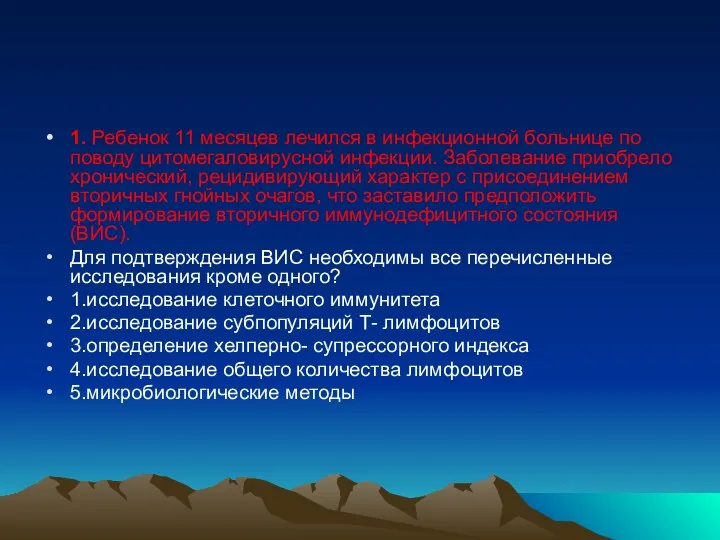 • 1. Ребенок 11 месяцев лечился в инфекционной больнице по поводу цитомегаловирусной инфекции. Заболевание приобрело хронический, рецидивирующий характер с присоединением вторичных гнойных очагов, что заставило предположить формирование вторичного иммунодефицитного состояния (ВИС).
• Для подтверждения ВИС необходимы все перечисленные исследования кроме одного?
• 1.исследование клеточного иммунитета
• 2.исследование субпопуляций Т- лимфоцитов
• 3.определение хелперно- супрессорного индекса
• 4.исследование общего количества лимфоцитов
• 5.микробиологические методы